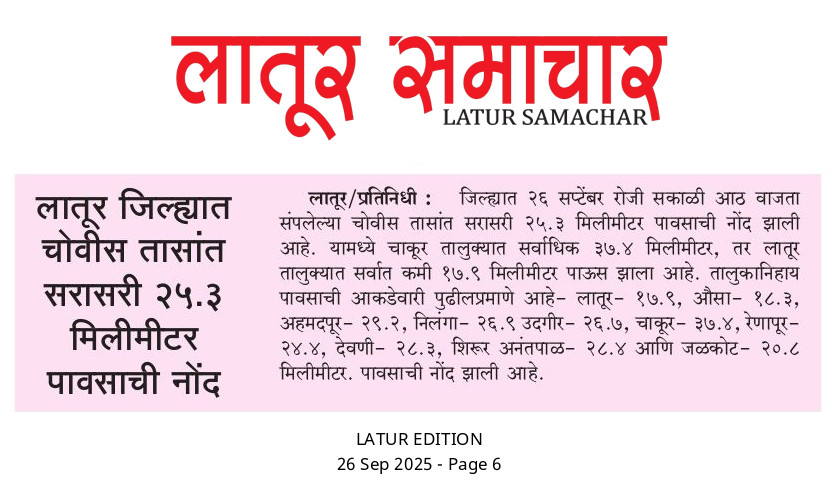 लातूर समाचार
LATUR SAMACHAR

लातूर जिल्ह्यात चोवीस तासांत सरासरी २५.३ मिलीमीटर पावसाची नोंद

लातूर/प्रतिनिधी : जिल्ह्यात २६ सप्टेंबर रोजी सकाळी आठ वाजता संपलेल्या चोवीस तासांत सरासरी २५.३ मिलीमीटर पावसाची नोंद झाली आहे. यामध्ये चाकूर तालुक्यात सर्वाधिक ३७.४ मिलीमीटर, तर लातूर तालुक्यात सर्वात कमी १७.९ मिलीमीटर पाऊस झाला आहे. तालुकानिहाय पावसाची आकडेवारी पुढीलप्रमाणे आहे- लातूर- १७.९, औसा- १८.३, अहमदपूर- २९.२, निलंगा- २६.९ उदगीर- २६.७, चाकूर- ३७.४, रेणापूर- २४.४, देवणी- २८.३, शिरूर अनंतपाळ- २८.४ आणि जळकोट- २०.८ मिलीमीटर. पावसाची नोंद झाली आहे.

LATUR EDITION
26 Sep 2025 - Page 6